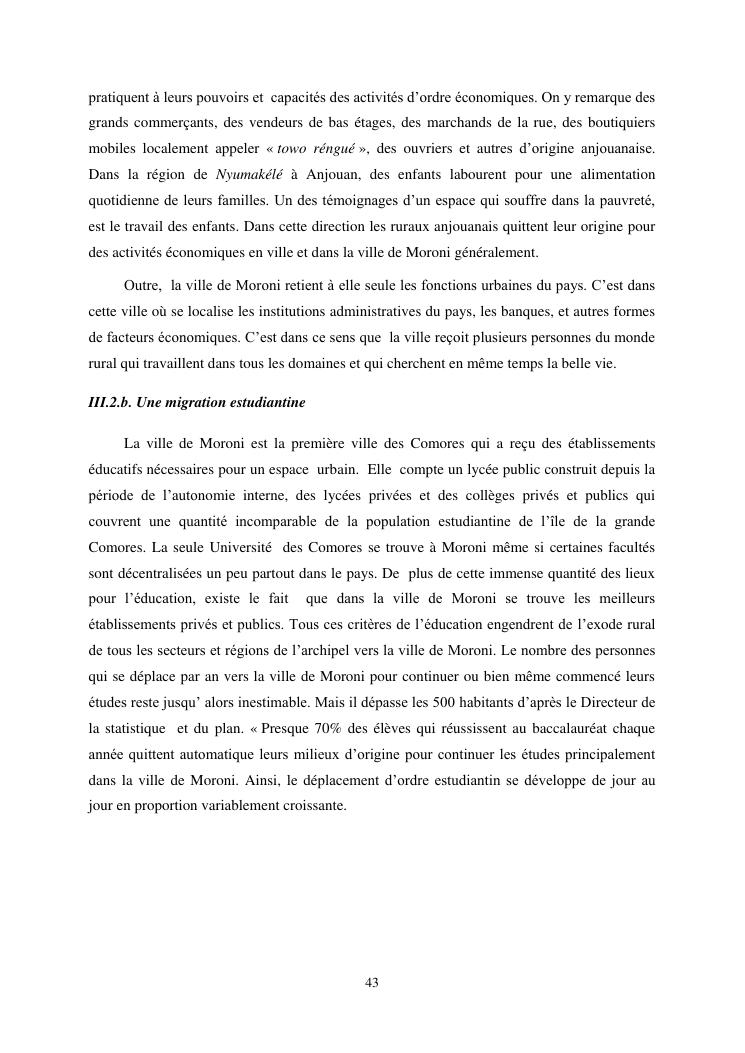 pratiquent à leurs pouvoirs et capacités des activités d'ordre économiques. On y remarque des grands commerçants, des vendeurs de bas étages, des marchands de la rue, des boutiquiers mobiles localement appeler « towo réngué », des ouvriers et autres d'origine anjouanaise. Dans la région de Nyumakélé à Anjouan, des enfants labourent pour une alimentation quotidienne de leurs familles. Un des témoignages d'un espace qui souffre dans la pauvreté, est le travail des enfants. Dans cette direction les ruraux anjouanais quittent leur origine pour des activités économiques en ville et dans la ville de Moroni généralement.

Outre, la ville de Moroni retient à elle seule les fonctions urbaines du pays. C'est dans cette ville où se localise les institutions administratives du pays, les banques, et autres formes de facteurs économiques. C'est dans ce sens que la ville reçoit plusieurs personnes du monde rural qui travaillent dans tous les domaines et qui cherchent en même temps la belle vie.

III.2.b. Une migration estudiantine

La ville de Moroni est la première ville des Comores qui a reçu des établissements éducatifs nécessaires pour un espace urbain. Elle compte un lycée public construit depuis la période de l'autonomie interne, des lycées privées et des collèges privés et publics qui couvrent une quantité incomparable de la population estudiantine de l'île de la grande Comores. La seule Université des Comores se trouve à Moroni même si certaines facultés sont décentralisées un peu partout dans le pays. De plus de cette immense quantité des lieux pour l'éducation, existe le fait que dans la ville de Moroni se trouve les meilleurs établissements privés et publics. Tous ces critères de l'éducation engendrent de l'exode rural de tous les secteurs et régions de l'archipel vers la ville de Moroni. Le nombre des personnes qui se déplace par an vers la ville de Moroni pour continuer ou bien même commencé leurs études reste jusqu' alors inestimable. Mais il dépasse les 500 habitants d'après le Directeur de la statistique et du plan. « Presque 70% des élèves qui réussissent au baccalauréat chaque année quittent automatique leurs milieux d'origine pour continuer les études principalement dans la ville de Moroni. Ainsi, le déplacement d'ordre estudiantin se développe de jour au jour en proportion variablement croissante.

43